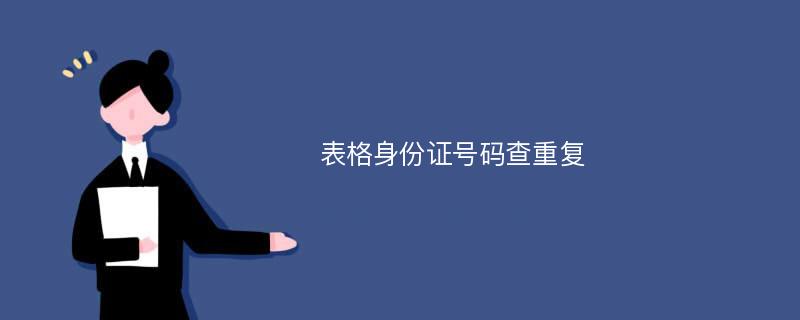 表格身份证号码查重复